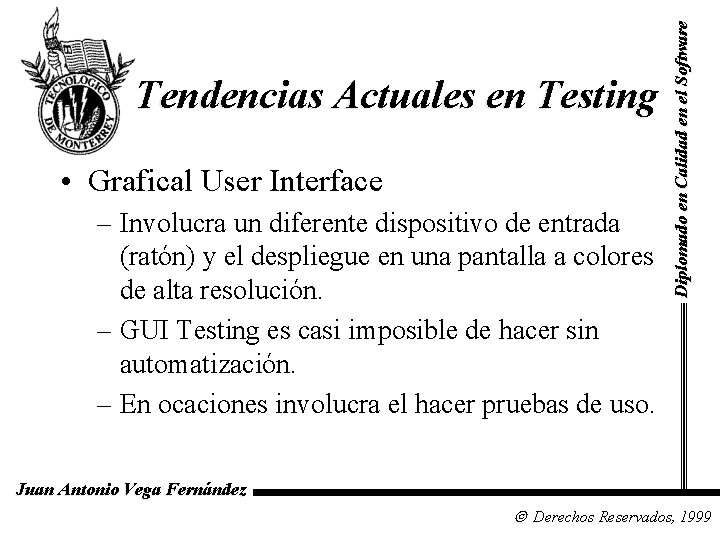 TECNOLOGICO DE MONTERREY

Tendencias Actuales en Testing

Diplomado en Calidad en el Software

• Grafical User Interface
– Involucra un diferente dispositivo de entrada (ratón) y el despliegue en una pantalla a colores de alta resolución.
– GUI Testing es casi imposible de hacer sin automatización.
– En ocaciones involucra el hacer pruebas de uso.

Juan Antonio Vega Fernández

© Derechos Reservados, 1999